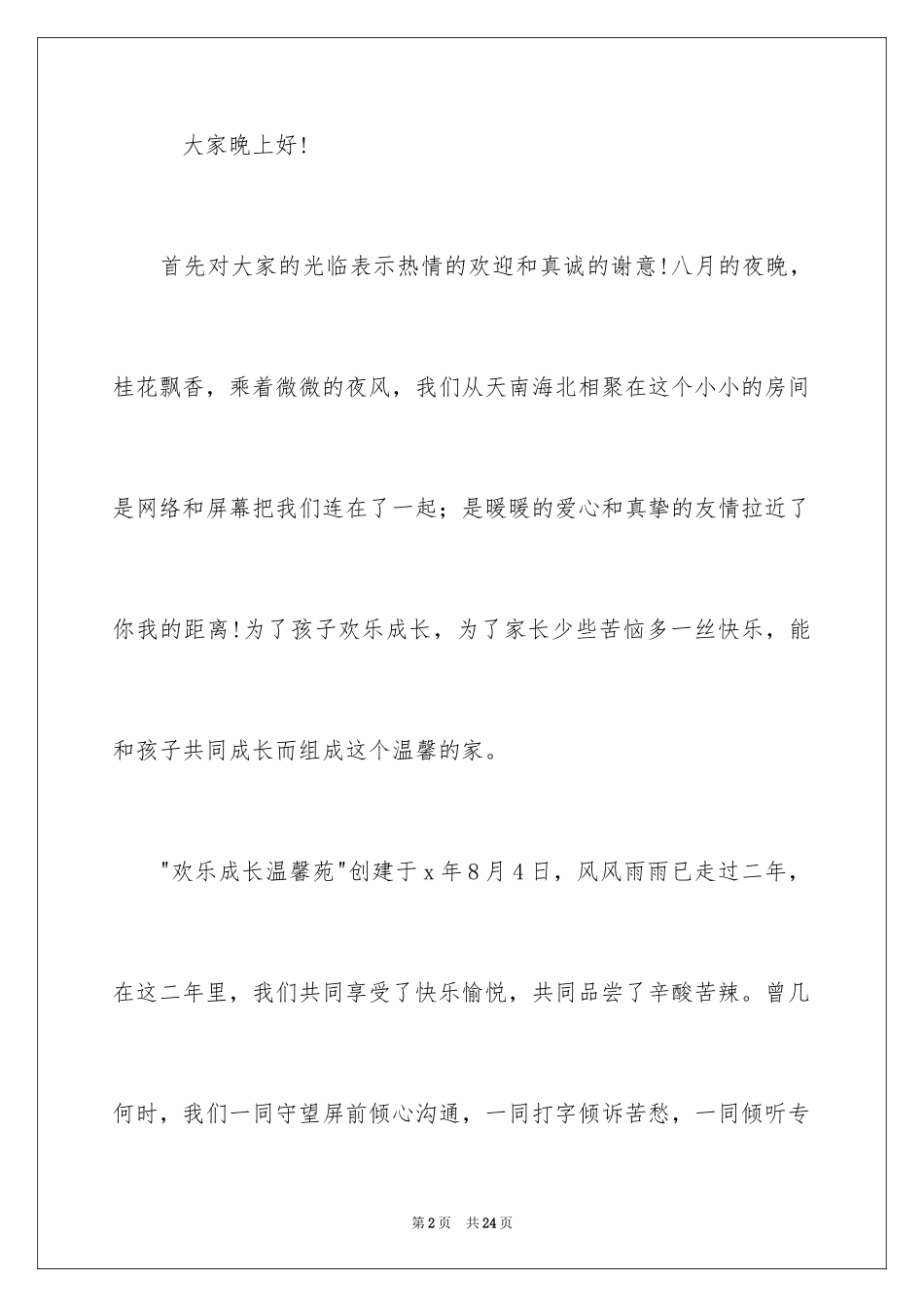 大家晚上好!

首先对大家的光临表示热情的欢迎和真诚的谢意!八月的夜晚，桂花飘香，乘着微微的夜风，我们从天南海北相聚在这个小小的房间是网络和屏幕把我们连在了一起；是暖暖的爱心和真挚的友情拉近了你我的距离!为了孩子欢乐成长，为了家长少些苦恼多一丝快乐，能和孩子共同成长而组成这个温馨的家。

"欢乐成长温馨苑"创建于x年8月4日，风风雨雨已走过二年，在这二年里，我们共同享受了快乐愉悦，共同品尝了辛酸苦辣。曾几何时，我们一同守望屏前倾心沟通，一同打字倾诉苦愁，一同倾听专

第2页 共24页